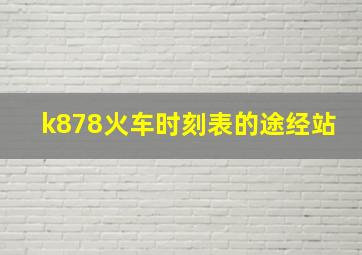 k878火车时刻表的途经站